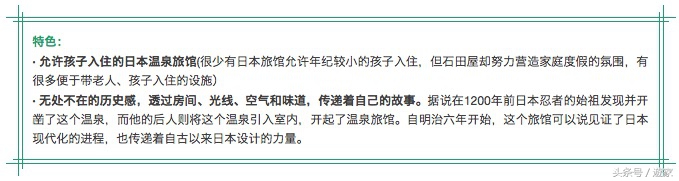 特色：

· 允许孩子入住的日本温泉旅馆(很少有日本旅馆允许年纪较小的孩子入住，但石田屋却努力营造家庭度假的氛围，有很多便于带老人、孩子入住的设施)

· 无处不在的历史感，透过房间、光线、空气和味道，传递着自己的故事。据说在1200年前日本忍者的始祖发现并开凿了这个温泉，而他的后人则将这个温泉引入室内，开起了温泉旅馆。自明治六年开始，这个旅馆可以说见证了日本现代化的进程，也传递着自古以来日本设计的力量。

头条号 / 遊家